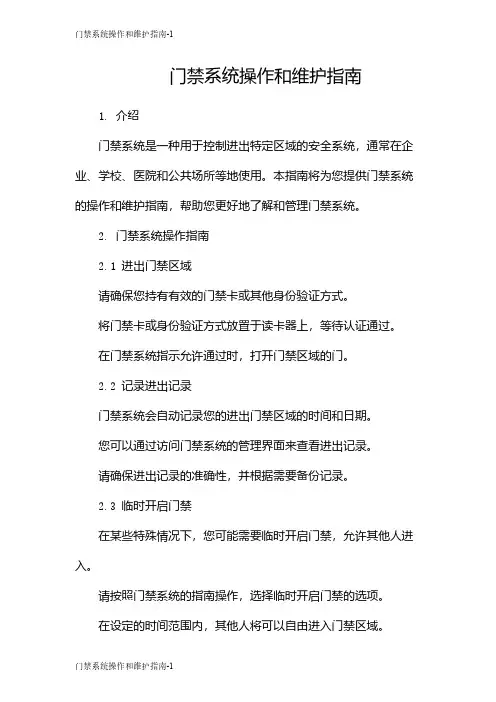 门禁系统操作和维护指南-1

门禁系统操作和维护指南

1. 介绍

门禁系统是一种用于控制进出特定区域的安全系统，通常在企业、学校、医院和公共场所等地使用。本指南将为您提供门禁系统的操作和维护指南，帮助您更好地了解和管理门禁系统。

2. 门禁系统操作指南

2.1 进出门禁区域

请确保您持有有效的门禁卡或其他身份验证方式。

将门禁卡或身份验证方式放置于读卡器上，等待认证通过。

在门禁系统指示允许通过时，打开门禁区域的门。

2.2 记录进出记录

门禁系统会自动记录您的进出门禁区域的时间和日期。

您可以通过访问门禁系统的管理界面来查看进出记录。

请确保进出记录的准确性，并根据需要备份记录。

2.3 临时开启门禁

在某些特殊情况下，您可能需要临时开启门禁，允许其他人进入。

请按照门禁系统的指南操作，选择临时开启门禁的选项。

在设定的时间范围内，其他人将可以自由进入门禁区域。

门禁系统操作和维护指南-1